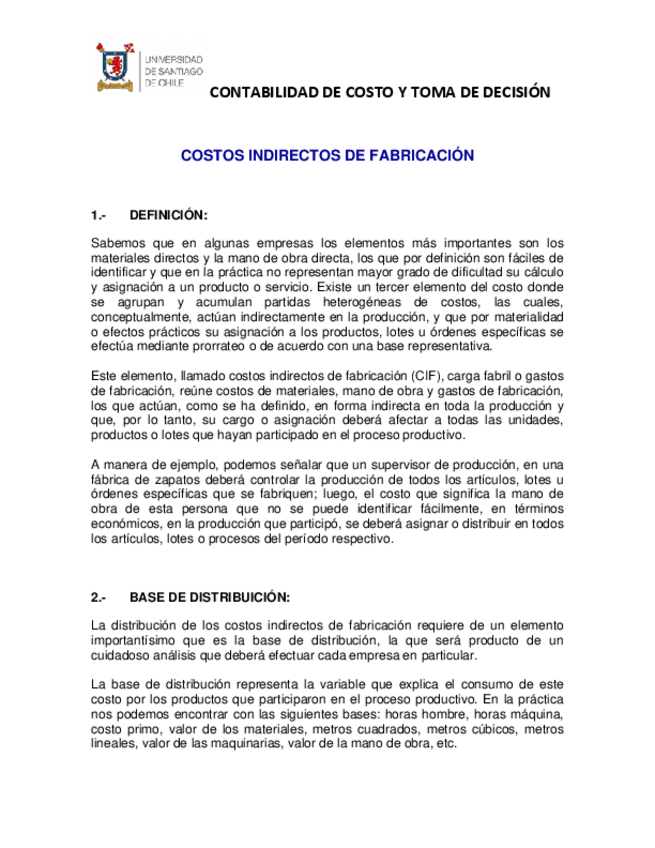 UNIVERSIDAD DE SANTIAGO DE CHILE

CONTABILIDAD DE COSTO Y TOMA DE DECISIÓN

COSTOS INDIRECTOS DE FABRICACIÓN

1.- DEFINICIÓN:

Sabemos que en algunas empresas los elementos más importantes son los materiales directos y la mano de obra directa, los que por definición son fáciles de identificar y que en la práctica no representan mayor grado de dificultad su cálculo y asignación a un producto o servicio. Existe un tercer elemento del costo donde se agrupan y acumulan partidas heterogéneas de costos, las cuales, conceptualmente, actúan indirectamente en la producción, y que por materialidad o efectos prácticos su asignación a los productos, lotes u órdenes específicas se efectúa mediante prorrateo o de acuerdo con una base representativa.

Este elemento, llamado costos indirectos de fabricación (CIF), carga fabril o gastos de fabricación, reúne costos de materiales, mano de obra y gastos de fabricación, los que actúan, como se ha definido, en forma indirecta en toda la producción y que, por lo tanto, su cargo o asignación deberá afectar a todas las unidades, productos o lotes que hayan participado en el proceso productivo.

A manera de ejemplo, podemos señalar que un supervisor de producción, en una fábrica de zapatos deberá controlar la producción de todos los artículos, lotes u órdenes específicas que se fabriquen; luego, el costo que significa la mano de obra de esta persona que no se puede identificar fácilmente, en términos económicos, en la producción que participó, se deberá asignar o distribuir en todos los artículos, lotes o procesos del período respectivo.

2.- BASE DE DISTRIBUICIÓN:

La distribución de los costos indirectos de fabricación requiere de un elemento importantísimo que es la base de distribución, la que será producto de un cuidadoso análisis que deberá efectuar cada empresa en particular.

La base de distribución representa la variable que explica el consumo de este costo por los productos que participaron en el proceso productivo. En la práctica nos podemos encontrar con las siguientes bases: horas hombre, horas máquina, costo primo, valor de los materiales, metros cuadrados, metros cúbicos, metros lineales, valor de las maquinarias, valor de la mano de obra, etc.